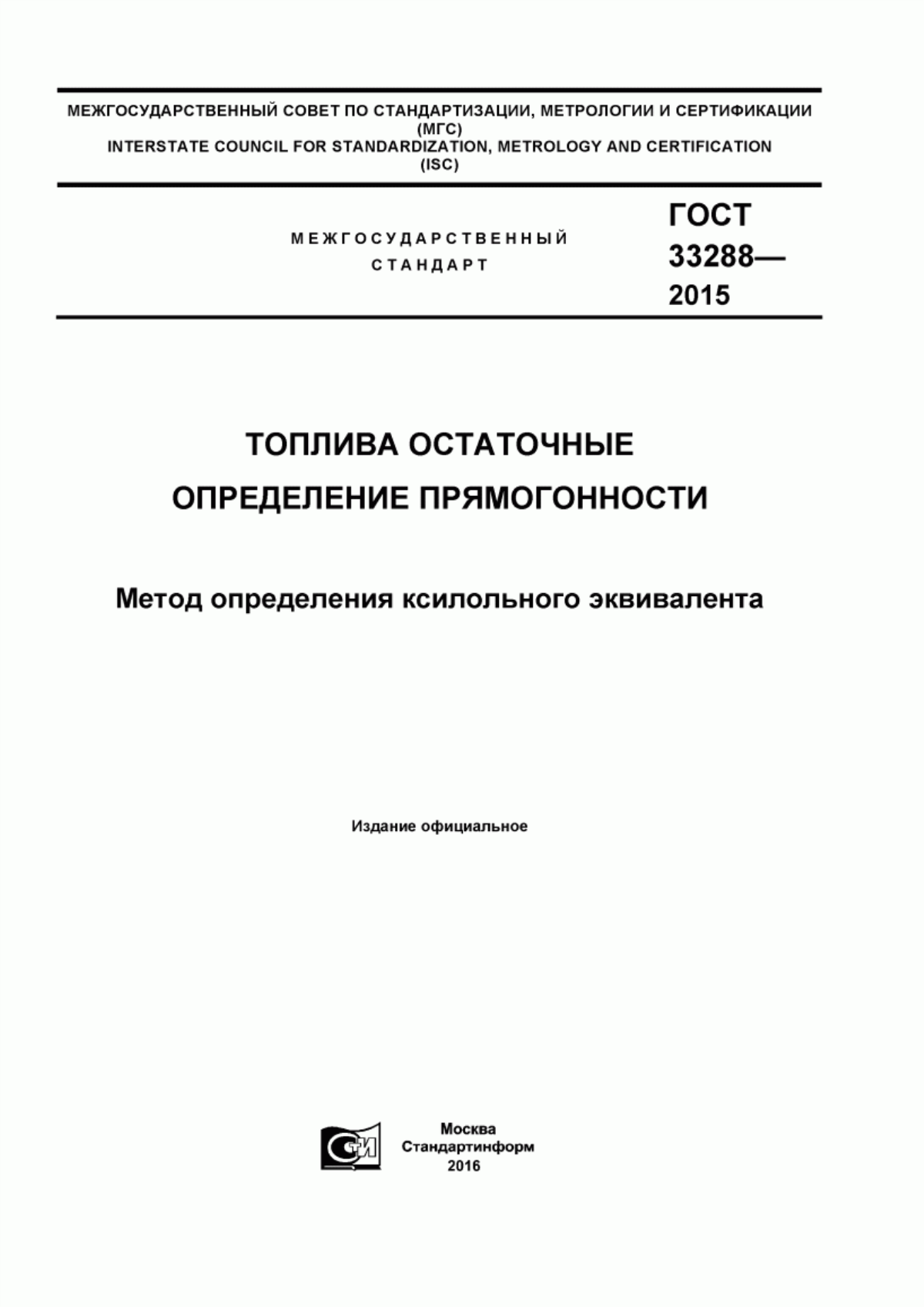 МЕЖГОСУДАРСТВЕННЫЙ СОВЕТ ПО СТАНДАРТИЗАЦИИ, МЕТРОЛОГИИ И СЕРТИФИКАЦИИ
(МГС)
INTERSTATE COUNCIL FOR STANDARDIZATION, METROLOGY AND CERTIFICATION
(ISC)

МЕЖГОСУДАРСТВЕННЫЙ
СТАНДАРТ

ГОСТ
33288—
2015

ТОПЛИВА ОСТАТОЧНЫЕ
ОПРЕДЕЛЕНИЕ ПРЯМОГОННОСТИ

Метод определения ксилольного эквивалента

Издание официальное

СТИ

Москва
Стандартинформ
2016